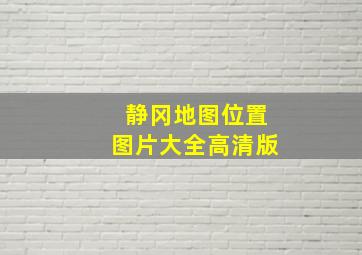 静冈地图位置
图片大全高清版